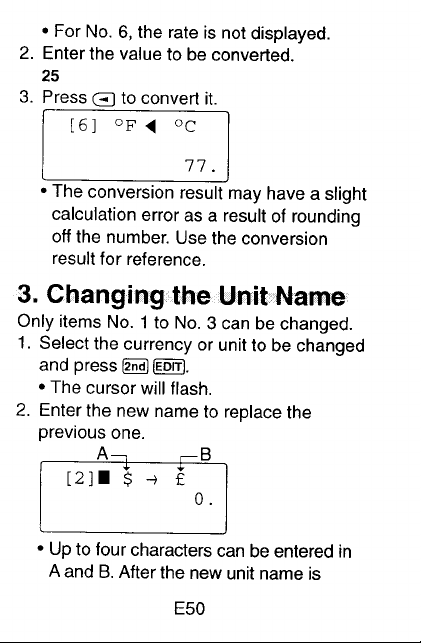 • For No. 6, the rate is not displayed.

2. Enter the value to be converted.
25

3. Press ◄ to convert it.

[6] °F ◄ °C
77.

• The conversion result may have a slight calculation error as a result of rounding off the number. Use the conversion result for reference.

3. Changing the Unit Name

Only items No. 1 to No. 3 can be changed.

1. Select the currency or unit to be changed and press 2nd EDIT.
• The cursor will flash.

2. Enter the new name to replace the previous one.

A
B
[2]■ $ → £
0.

• Up to four characters can be entered in A and B. After the new unit name is

E50